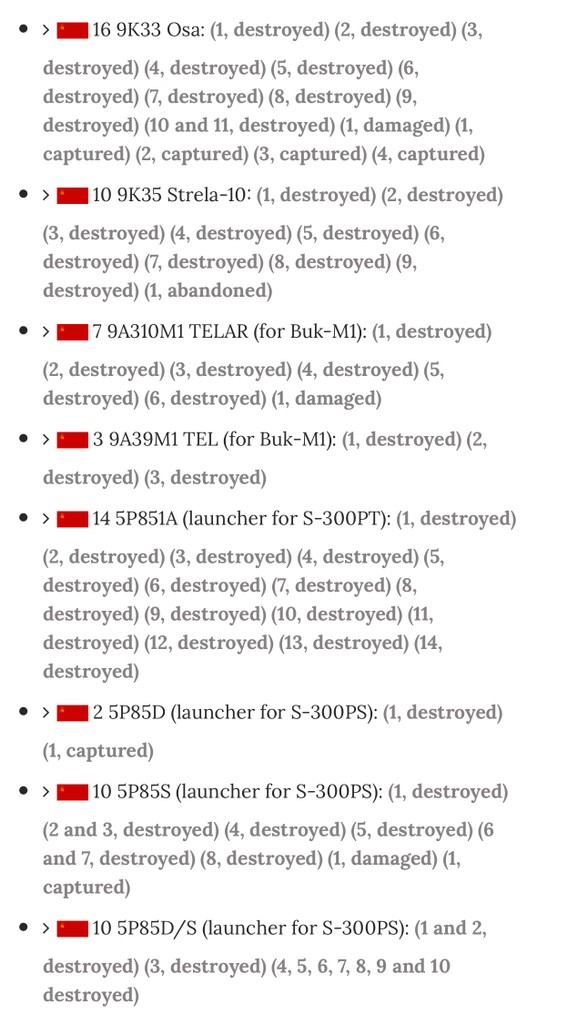 - > 16 9K33 Osa: (1, destroyed) (2, destroyed) (3, destroyed) (4, destroyed) (5, destroyed) (6, destroyed) (7, destroyed) (8, destroyed) (9, destroyed) (10 and 11, destroyed) (1, damaged) (1, captured) (2, captured) (3, captured) (4, captured)
- > 10 9K35 Strela-10: (1, destroyed) (2, destroyed) (3, destroyed) (4, destroyed) (5, destroyed) (6, destroyed) (7, destroyed) (8, destroyed) (9, destroyed) (1, abandoned)
- > 7 9A310M1 TELAR (for Buk-M1): (1, destroyed) (2, destroyed) (3, destroyed) (4, destroyed) (5, destroyed) (6, destroyed) (1, damaged)
- > 3 9A39M1 TEL (for Buk-M1): (1, destroyed) (2, destroyed) (3, destroyed)
- > 14 5P851A (launcher for S-300PT): (1, destroyed) (2, destroyed) (3, destroyed) (4, destroyed) (5, destroyed) (6, destroyed) (7, destroyed) (8, destroyed) (9, destroyed) (10, destroyed) (11, destroyed) (12, destroyed) (13, destroyed) (14, destroyed)
- > 2 5P85D (launcher for S-300PS): (1, destroyed) (1, captured)
- > 10 5P85S (launcher for S-300PS): (1, destroyed) (2 and 3, destroyed) (4, destroyed) (5, destroyed) (6 and 7, destroyed) (8, destroyed) (1, damaged) (1, captured)
- > 10 5P85D/S (launcher for S-300PS): (1 and 2, destroyed) (3, destroyed) (4, 5, 6, 7, 8, 9 and 10 destroyed)